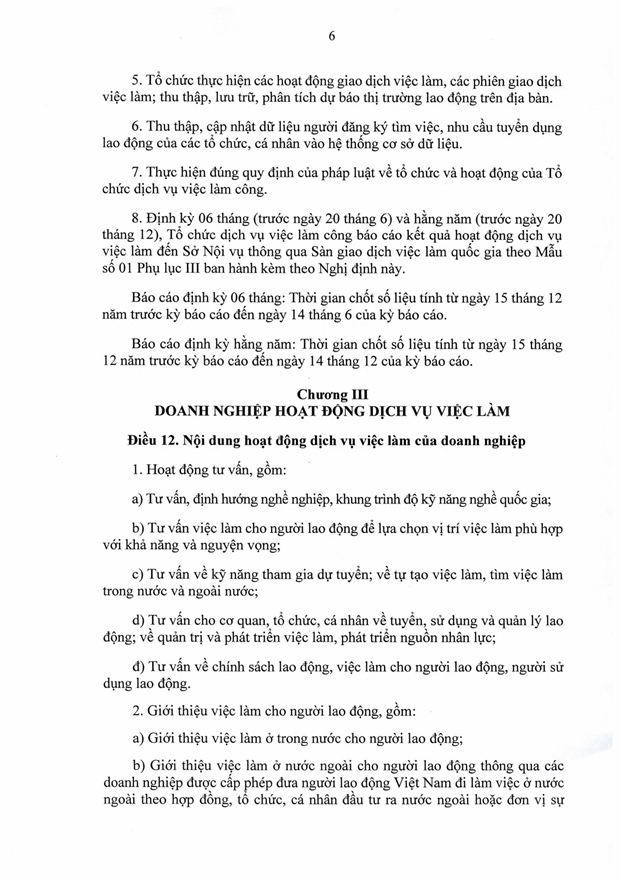 6

5. Tổ chức thực hiện các hoạt động giao dịch việc làm, các phiên giao dịch việc làm; thu thập, lưu trữ, phân tích dự báo thị trường lao động trên địa bàn.

6. Thu thập, cập nhật dữ liệu người đăng ký tìm việc, nhu cầu tuyển dụng lao động của các tổ chức, cá nhân vào hệ thống cơ sở dữ liệu.

7. Thực hiện đúng quy định của pháp luật về tổ chức và hoạt động của Tổ chức dịch vụ việc làm công.

8. Định kỳ 06 tháng (trước ngày 20 tháng 6) và hằng năm (trước ngày 20 tháng 12), Tổ chức dịch vụ việc làm công báo cáo kết quả hoạt động dịch vụ việc làm đến Sở Nội vụ thông qua Sàn giao dịch việc làm quốc gia theo Mẫu số 01 Phụ lục III ban hành kèm theo Nghị định này.

Báo cáo định kỳ 06 tháng: Thời gian chốt số liệu tính từ ngày 15 tháng 12 năm trước kỳ báo cáo đến ngày 14 tháng 6 của kỳ báo cáo.

Báo cáo định kỳ hằng năm: Thời gian chốt số liệu tính từ ngày 15 tháng 12 năm trước kỳ báo cáo đến ngày 14 tháng 12 của kỳ báo cáo.

Chương III
DOANH NGHIỆP HOẠT ĐỘNG DỊCH VỤ VIỆC LÀM

Điều 12. Nội dung hoạt động dịch vụ việc làm của doanh nghiệp

1. Hoạt động tư vấn, gồm:

a) Tư vấn, định hướng nghề nghiệp, khung trình độ kỹ năng nghề quốc gia;

b) Tư vấn việc làm cho người lao động để lựa chọn vị trí việc làm phù hợp với khả năng và nguyện vọng;

c) Tư vấn về kỹ năng tham gia dự tuyển; về tự tạo việc làm, tìm việc làm trong nước và ngoài nước;

d) Tư vấn cho cơ quan, tổ chức, cá nhân về tuyển, sử dụng và quản lý lao động; về quản trị và phát triển việc làm, phát triển nguồn nhân lực;

đ) Tư vấn về chính sách lao động, việc làm cho người lao động, người sử dụng lao động.

2. Giới thiệu việc làm cho người lao động, gồm:

a) Giới thiệu việc làm ở trong nước cho người lao động;

b) Giới thiệu việc làm ở nước ngoài cho người lao động thông qua các doanh nghiệp được cấp phép đưa người lao động Việt Nam đi làm việc ở nước ngoài theo hợp đồng, tổ chức, cá nhân đầu tư ra nước ngoài hoặc đơn vị sự